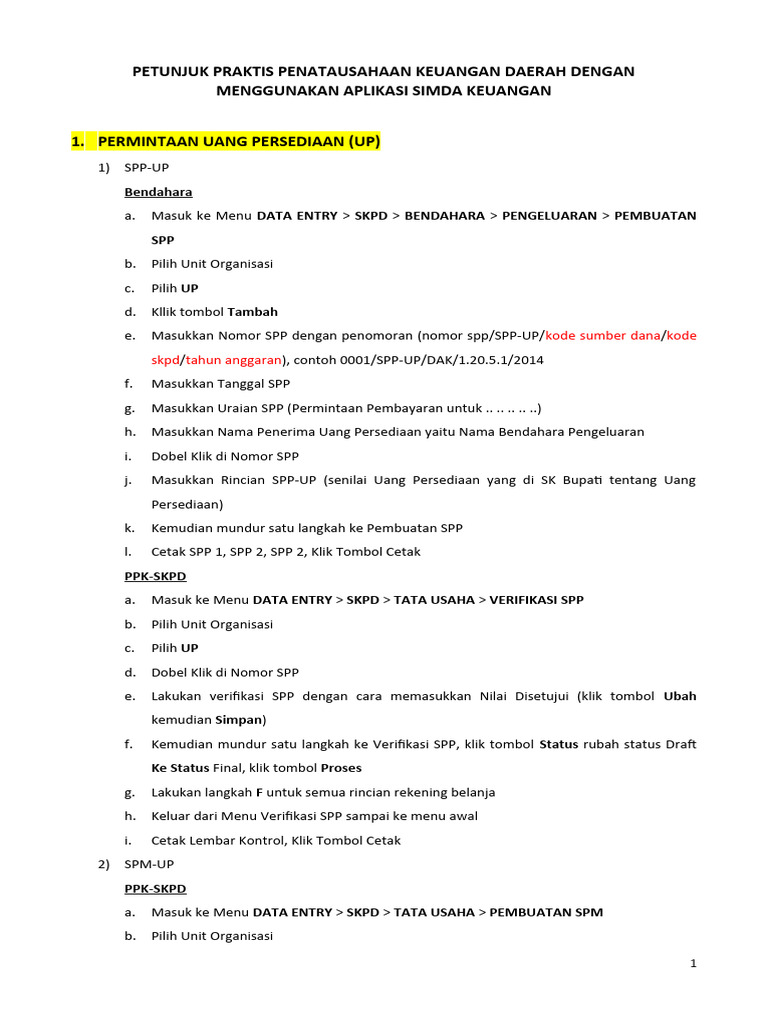 PETUNJUK PRAKTIS PENATAUSAHAAN KEUANGAN DAERAH DENGAN MENGGUNAKAN APLIKASI SIMDA KEUANGAN

1. PERMINTAAN UANG PERSEDIAAN (UP)

1) SPP-UP

Bendahara

a. Masuk ke Menu DATA ENTRY > SKPD > BENDAHARA > PENGELUARAN > PEMBUATAN SPP

b. Pilih Unit Organisasi

c. Pilih UP

d. Kllik tombol Tambah

e. Masukkan Nomor SPP dengan penomoran (nomor spp/SPP-UP/kode sumber dana/kode skpd/tahun anggaran), contoh 0001/SPP-UP/DAK/1.20.5.1/2014

f. Masukkan Tanggal SPP

g. Masukkan Uraian SPP (Permintaan Pembayaran untuk .. .. .. .. ..)

h. Masukkan Nama Penerima Uang Persediaan yaitu Nama Bendahara Pengeluaran

i. Dobel Klik di Nomor SPP

j. Masukkan Rincian SPP-UP (senilai Uang Persediaan yang di SK Bupati tentang Uang Persediaan)

k. Kemudian mundur satu langkah ke Pembuatan SPP

l. Cetak SPP 1, SPP 2, SPP 2, Klik Tombol Cetak

PPK-SKPD

a. Masuk ke Menu DATA ENTRY > SKPD > TATA USAHA > VERIFIKASI SPP

b. Pilih Unit Organisasi

c. Pilih UP

d. Dobel Klik di Nomor SPP

e. Lakukan verifikasi SPP dengan cara memasukkan Nilai Disetujui (klik tombol Ubah kemudian Simpan)

f. Kemudian mundur satu langkah ke Verifikasi SPP, klik tombol Status rubah status Draft Ke Status Final, klik tombol Proses

g. Lakukan langkah F untuk semua rincian rekening belanja

h. Keluar dari Menu Verifikasi SPP sampai ke menu awal

i. Cetak Lembar Kontrol, Klik Tombol Cetak

2) SPM-UP

PPK-SKPD

a. Masuk ke Menu DATA ENTRY > SKPD > TATA USAHA > PEMBUATAN SPM

b. Pilih Unit Organisasi

1